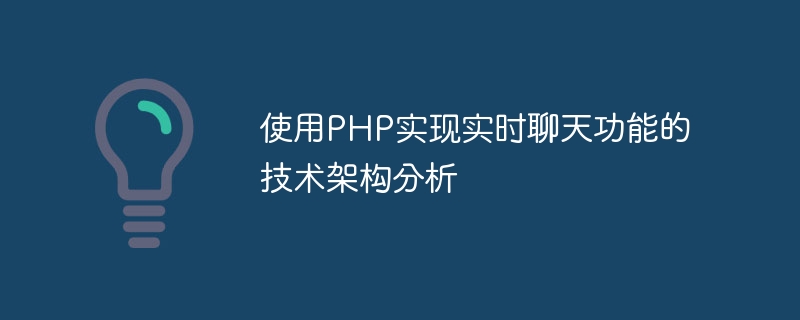 使用PHP实现实时聊天功能的技术架构分析